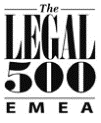 The
LEGAL
500
EMEA